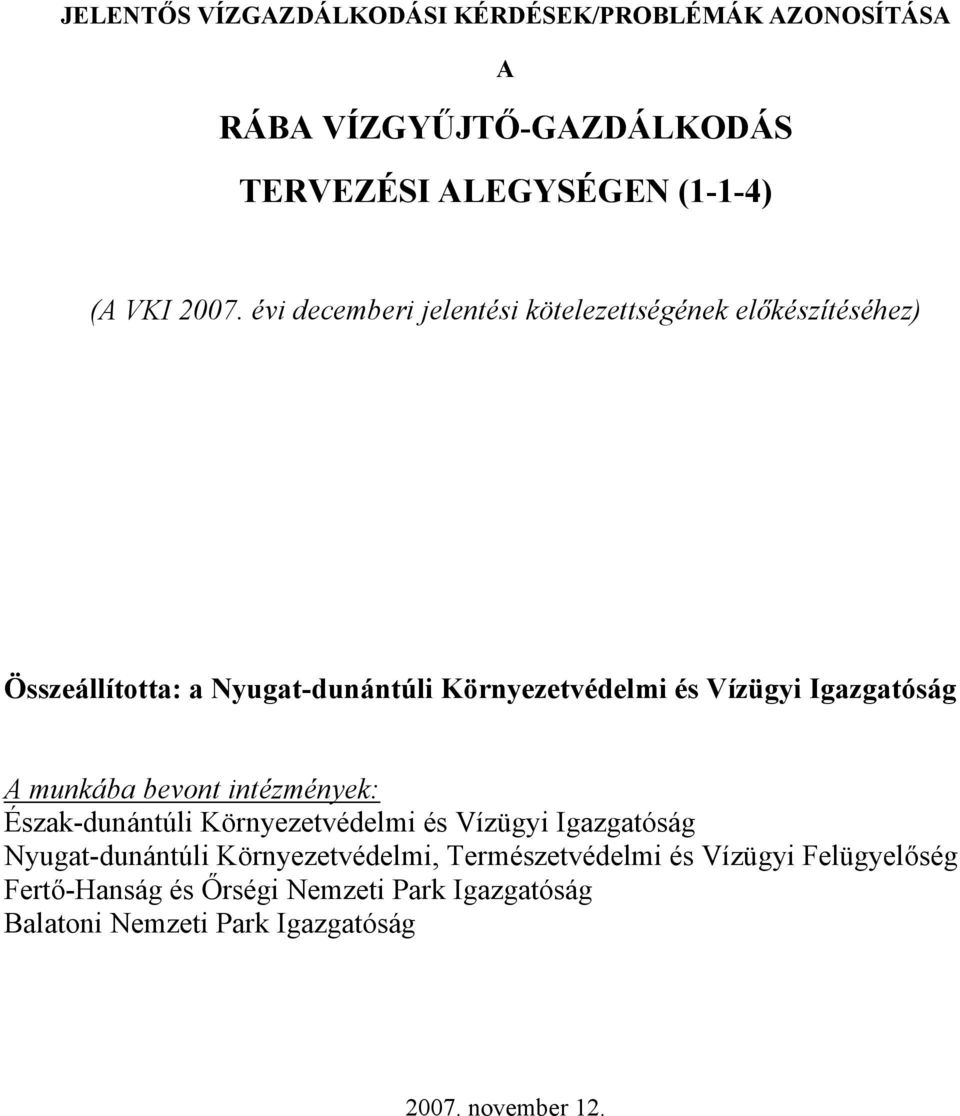 JELENTŐS VÍZGAZDÁLKODÁSI KÉRDÉSEK/PROBLÉMÁK AZONOSÍTÁSA

A

RÁBA VÍZGYŰJTŐ-GAZDÁLKODÁS

TERVEZÉSI ALEGYSÉGEN (1-1-4)

(A VKI 2007. évi decemberi jelentési kötelezettségének előkészítéséhez)

Összeállította: a Nyugat-dunántúli Környezetvédelmi és Vízügyi Igazgatóság

A munkába bevont intézmények:
Észak-dunántúli Környezetvédelmi és Vízügyi Igazgatóság
Nyugat-dunántúli Környezetvédelmi, Természetvédelmi és Vízügyi Felügyelőség
Fertő-Hanság és Őrségi Nemzeti Park Igazgatóság
Balatoni Nemzeti Park Igazgatóság

2007. november 12.